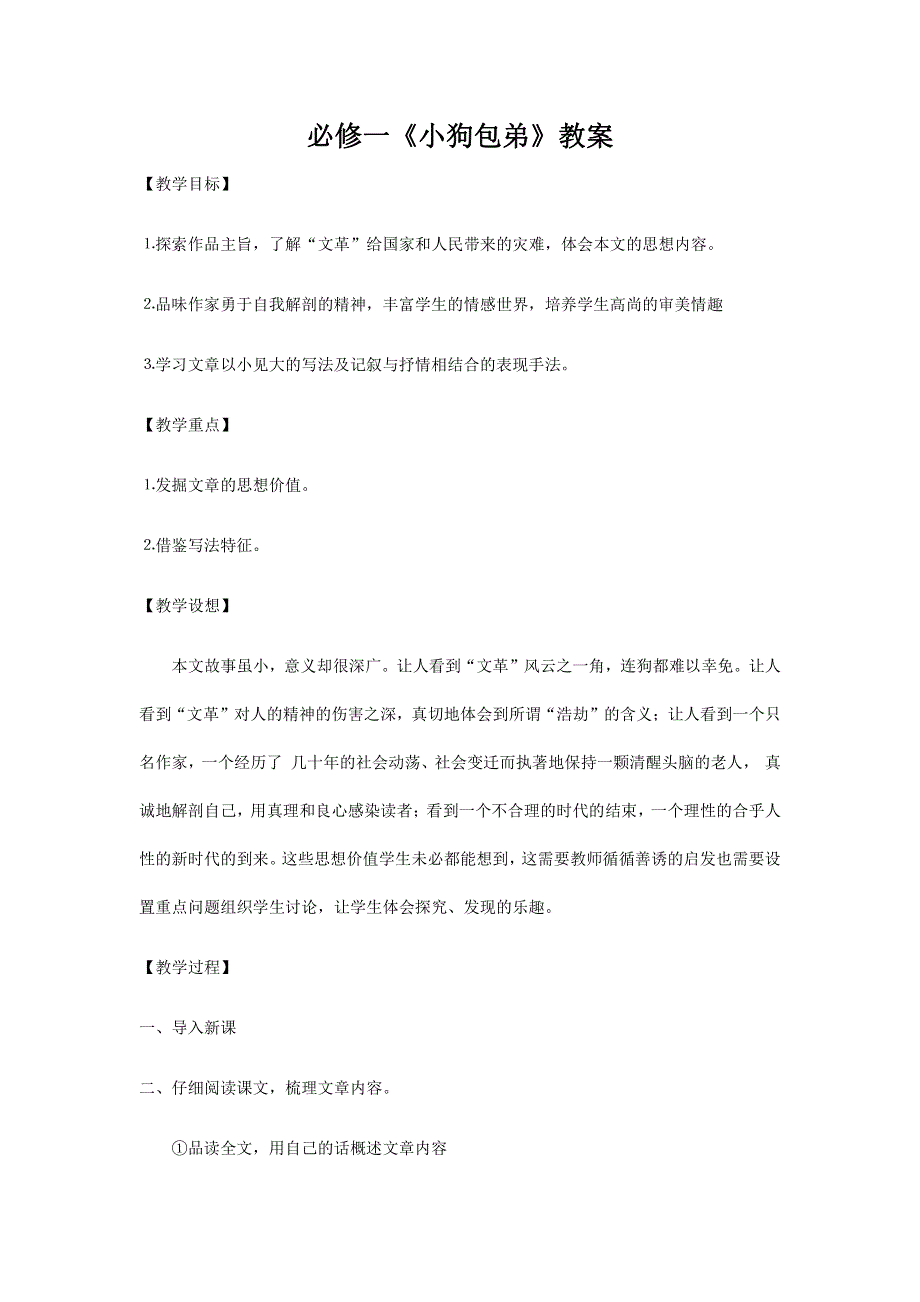 必修一《小狗包弟》教案

【教学目标】

1.探索作品主旨，了解“文革”给国家和人民带来的灾难，体会本文的思想内容。

2.品味作家勇于自我解剖的精神，丰富学生的情感世界，培养学生高尚的审美情趣

3.学习文章以小见大的写法及记叙与抒情相结合的表现手法。

【教学重点】

1.发掘文章的思想价值。

2.借鉴写法特征。

【教学设想】

本文故事虽小，意义却很深广。让人看到“文革”风云之一角，连狗都难以幸免。让人看到“文革”对人的精神的伤害之深，真切地体会到所谓“浩劫”的含义；让人看到一个只名作家，一个经历了 几十年的社会动荡、社会变迁而执著地保持一颗清醒头脑的老人， 真诚地解剖自己，用真理和良心感染读者；看到一个不合理的时代的结束，一个理性的合乎人性的新时代的到来。这些思想价值学生未必都能想到，这需要教师循循善诱的启发也需要设置重点问题组织学生讨论，让学生体会探究、发现的乐趣。

【教学过程】

一、导入新课

二、仔细阅读课文，梳理文章内容。

①品读全文，用自己的话概述文章内容